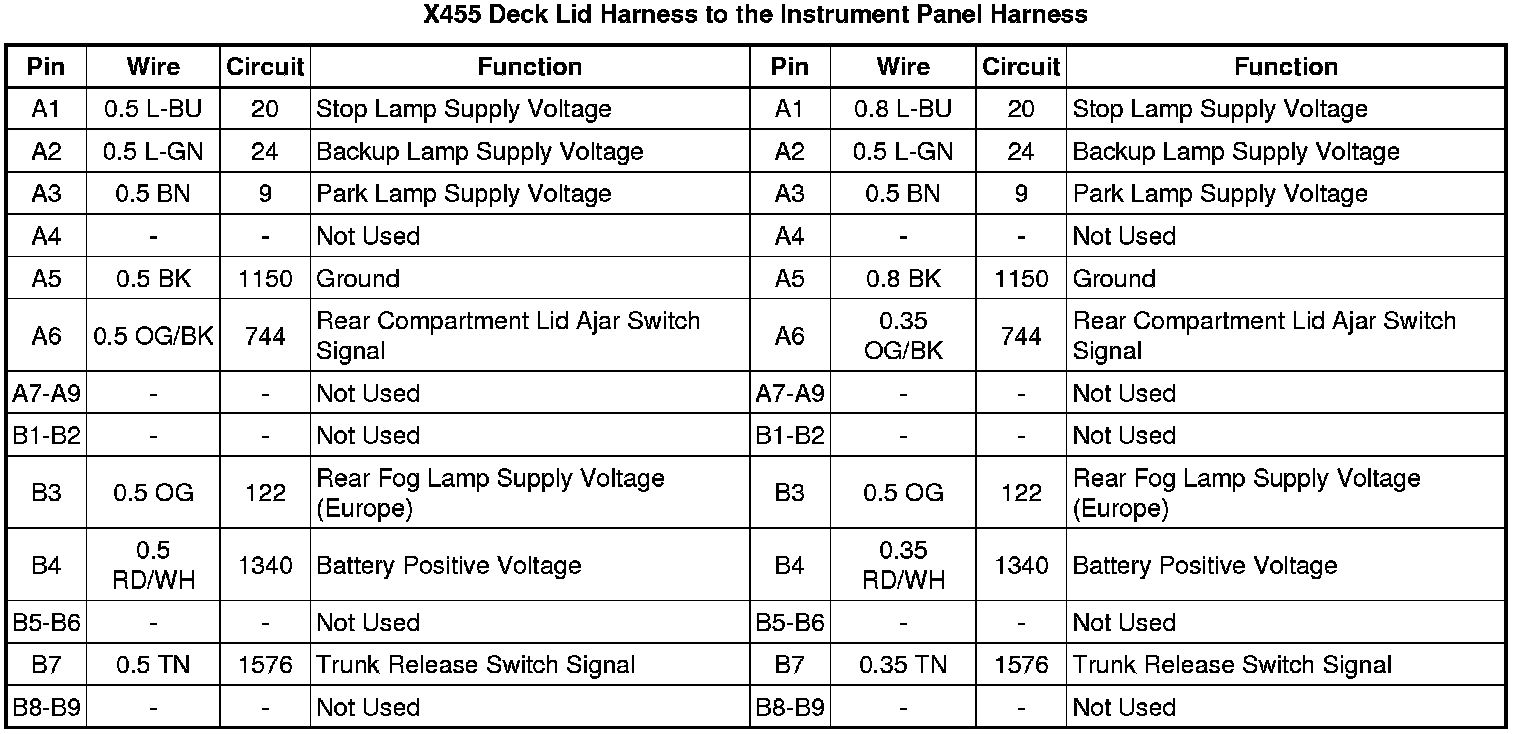 X455 Deck Lid Harness to the Instrument Panel Harness

| Pin | Wire | Circuit | Function | Pin | Wire | Circuit | Function |
|---|---|---|---|---|---|---|---|
| A1 | 0.5 L-BU | 20 | Stop Lamp Supply Voltage | A1 | 0.8 L-BU | 20 | Stop Lamp Supply Voltage |
| A2 | 0.5 L-GN | 24 | Backup Lamp Supply Voltage | A2 | 0.5 L-GN | 24 | Backup Lamp Supply Voltage |
| A3 | 0.5 BN | 9 | Park Lamp Supply Voltage | A3 | 0.5 BN | 9 | Park Lamp Supply Voltage |
| A4 | - | - | Not Used | A4 | - | - | Not Used |
| A5 | 0.5 BK | 1150 | Ground | A5 | 0.8 BK | 1150 | Ground |
| A6 | 0.5 OG/BK | 744 | Rear Compartment Lid Ajar Switch Signal | A6 | 0.35 OG/BK | 744 | Rear Compartment Lid Ajar Switch Signal |
| A7-A9 | - | - | Not Used | A7-A9 | - | - | Not Used |
| B1-B2 | - | - | Not Used | B1-B2 | - | - | Not Used |
| B3 | 0.5 OG | 122 | Rear Fog Lamp Supply Voltage (Europe) | B3 | 0.5 OG | 122 | Rear Fog Lamp Supply Voltage (Europe) |
| B4 | 0.5 RD/WH | 1340 | Battery Positive Voltage | B4 | 0.35 RD/WH | 1340 | Battery Positive Voltage |
| B5-B6 | - | - | Not Used | B5-B6 | - | - | Not Used |
| B7 | 0.5 TN | 1576 | Trunk Release Switch Signal | B7 | 0.35 TN | 1576 | Trunk Release Switch Signal |
| B8-B9 | - | - | Not Used | B8-B9 | - | - | Not Used |